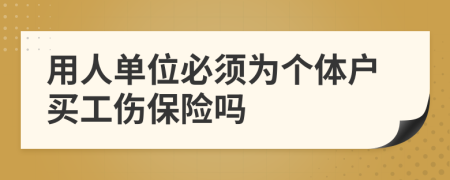 用人单位必须为个体户买工伤保险吗